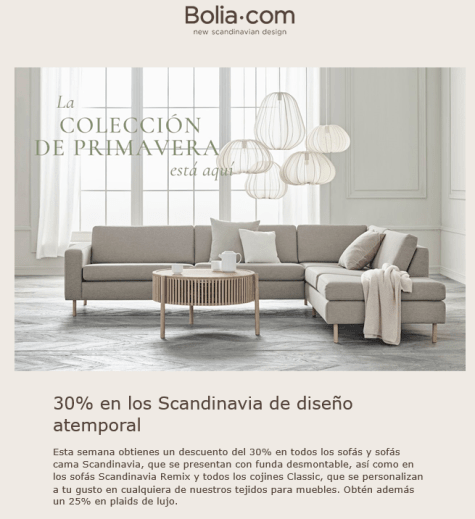 Bolia·com
new scandinavian design

La
COLECCIÓN
DE PRIMAVERA
está aquí

30% en los Scandinavia de diseño atemporal

Esta semana obtienes un descuento del 30% en todos los sofás y sofás cama Scandinavia, que se presentan con funda desmontable, así como en los sofás Scandinavia Remix y todos los cojines Classic, que se personalizan a tu gusto en cualquiera de nuestros tejidos para muebles. Obtén además un 25% en plaids de lujo.